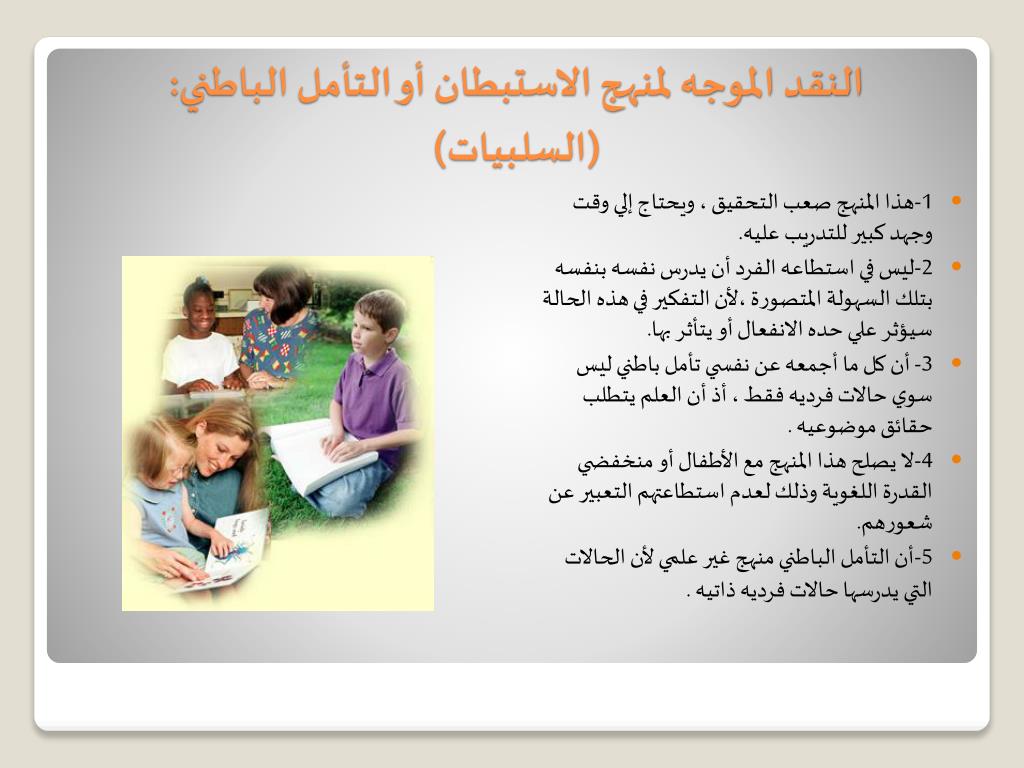 النقد الموجه لمنهج الاستبطان أو التأمل الباطني:
(السلبيات)

1-هذا المنهج صعب التحقيق ، ويحتاج إلي وقت وجهد كبير للتدريب عليه.

2-ليس في استطاعه الفرد أن يدرس نفسه بنفسه بتلك السهولة المتصورة ،لأن التفكير في هذه الحالة سيؤثر علي حده الانفعال أو يتأثر بها.

3- أن كل ما أجمعه عن نفسي تأمل باطني ليس سوي حالات فرديه فقط ، أذ أن العلم يتطلب حقائق موضوعيه .

4-لا يصلح هذا المنهج مع الأطفال أو منخفضي القدرة اللغوية وذلك لعدم استطاعتهم التعبير عن شعورهم.

5-أن التأمل الباطني منهج غير علمي لأن الحالات التي يدرسها حالات فرديه ذاتيه .